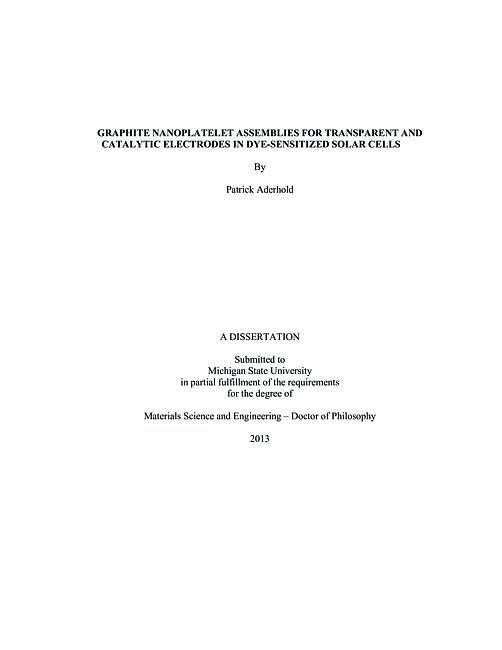 GRAPHITE NANOPLATELET ASSEMBLIES FOR TRANSPARENT AND CATALYTIC ELECTRODES IN DYE-SENSITIZED SOLAR CELLS

By

Patrick Aderhold

A DISSERTATION

Submitted to
Michigan State University
in partial fulfillment of the requirements
for the degree of

Materials Science and Engineering – Doctor of Philosophy

2013